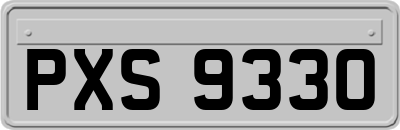 PXS 9330